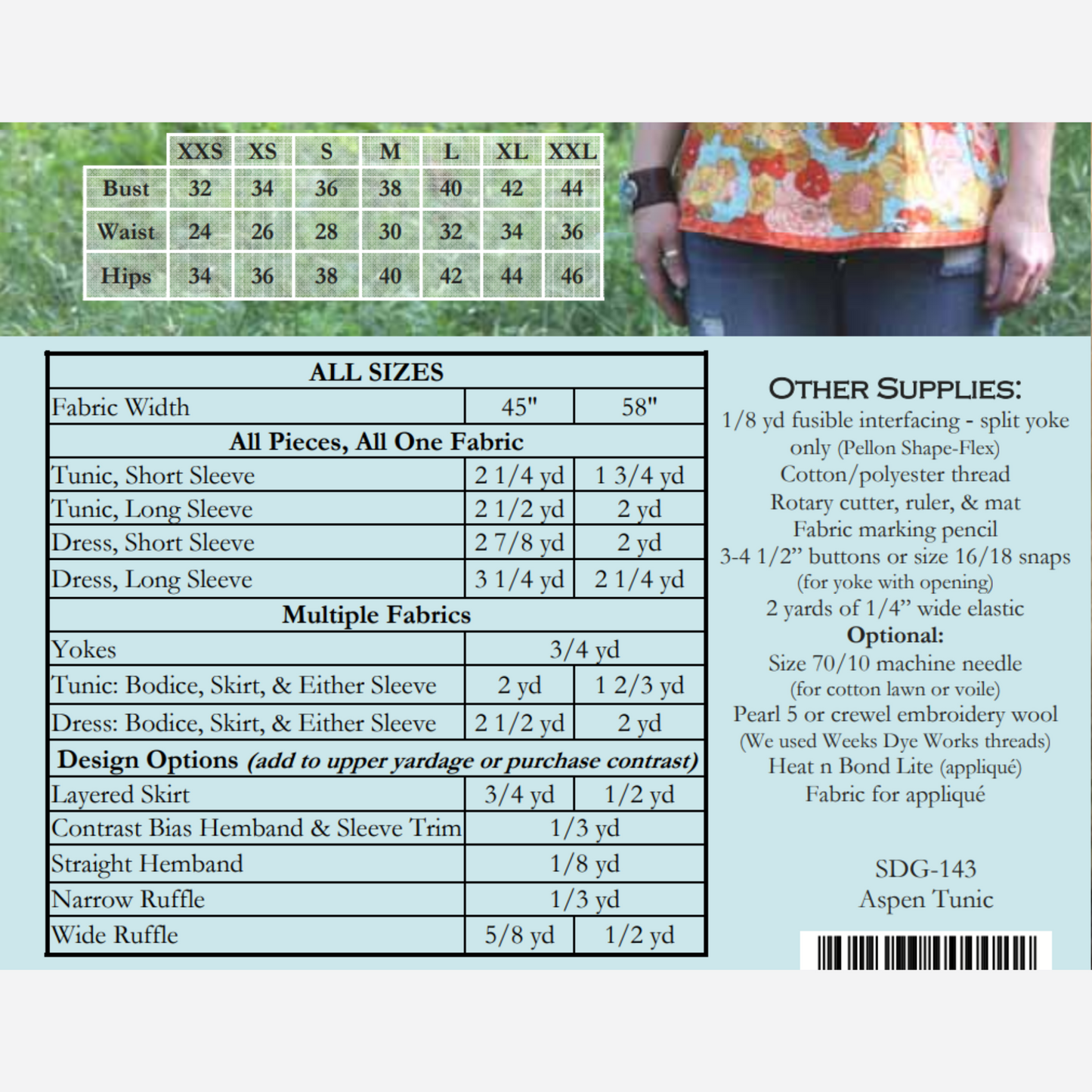 |  | XXS | XS | S | M | L | XL | XXL |
|---|---|---|---|---|---|---|---|
| Bust | 32 | 34 | 36 | 38 | 40 | 42 | 44 |
| Waist | 24 | 26 | 28 | 30 | 32 | 34 | 36 |
| Hips | 34 | 36 | 38 | 40 | 42 | 44 | 46 |

| ALL SIZES | | |
|---|---|---|
| Fabric Width | 45" | 58" |
| All Pieces, All One Fabric | | |
| Tunic, Short Sleeve | 2 1/4 yd | 1 3/4 yd |
| Tunic, Long Sleeve | 2 1/2 yd | 2 yd |
| Dress, Short Sleeve | 2 7/8 yd | 2 yd |
| Dress, Long Sleeve | 3 1/4 yd | 2 1/4 yd |
| Multiple Fabrics | | |
| Yokes | 3/4 yd | |
| Tunic: Bodice, Skirt, & Either Sleeve | 2 yd | 1 2/3 yd |
| Dress: Bodice, Skirt, & Either Sleeve | 2 1/2 yd | 2 yd |
| Design Options (add to upper yardage or purchase contrast) | | |
| Layered Skirt | 3/4 yd | 1/2 yd |
| Contrast Bias Hemband & Sleeve Trim | 1/3 yd | |
| Straight Hemband | 1/8 yd | |
| Narrow Ruffle | 1/3 yd | |
| Wide Ruffle | 5/8 yd | 1/2 yd |

OTHER SUPPLIES:
1/8 yd fusible interfacing - split yoke only (Pellon Shape-Flex)
Cotton/polyester thread
Rotary cutter, ruler, & mat
Fabric marking pencil
3-4 1/2" buttons or size 16/18 snaps
(for yoke with opening)
2 yards of 1/4" wide elastic
Optional:
Size 70/10 machine needle
(for cotton lawn or voile)
Pearl 5 or crewel embroidery wool
(We used Weeks Dye Works threads)
Heat n Bond Lite (appliqué)
Fabric for appliqué

SDG-143
Aspen Tunic